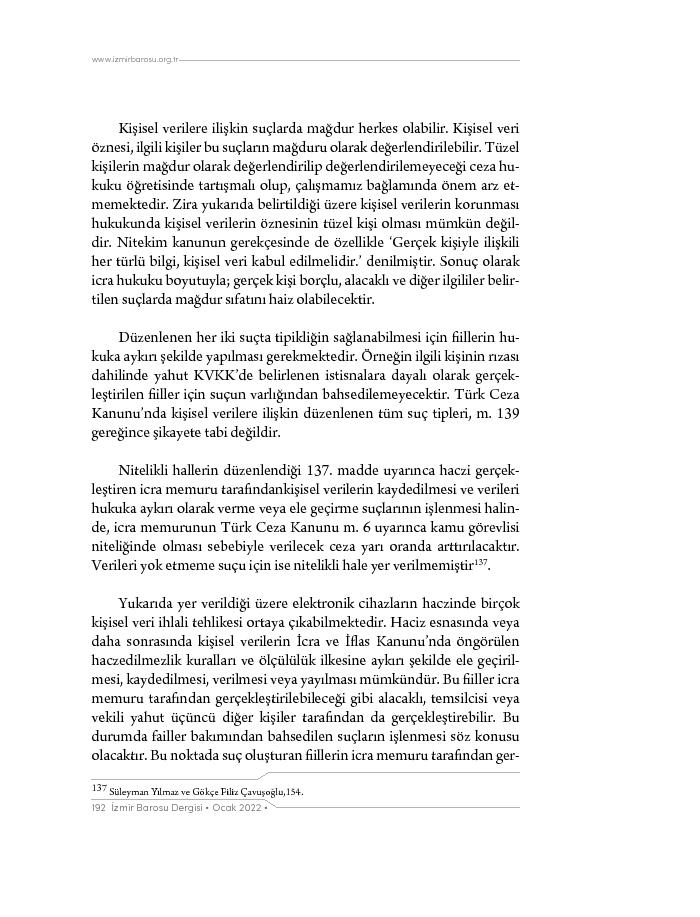 www.izmirbarosu.org.tr

Kişisel verilere ilişkin suçlarda mağdur herkes olabilir. Kişisel veri öznesi, ilgili kişiler bu suçların mağduru olarak değerlendirilebilir. Tüzel kişilerin mağdur olarak değerlendirilip değerlendirilemeyeceği ceza hukuku öğretisinde tartışmalı olup, çalışmamız bağlamında önem arz etmemektedir. Zira yukarıda belirtildiği üzere kişisel verilerin korunması hukukunda kişisel verilerin öznesinin tüzel kişi olması mümkün değildir. Nitekim kanunun gerekçesinde de özellikle 'Gerçek kişiyle ilişkili her türlü bilgi, kişisel veri kabul edilmelidir.' denilmiştir. Sonuç olarak icra hukuku boyutuyla; gerçek kişi borçlu, alacaklı ve diğer ilgililer belirtilen suçlarda mağdur sıfatını haiz olabilecektir.

Düzenlenen her iki suçta tipikliğin sağlanabilmesi için fiillerin hukuka aykırı şekilde yapılması gerekmektedir. Örneğin ilgili kişinin rızası dahilinde yahut KVKK'de belirlenen istisnalara dayalı olarak gerçekleştirilen fiiller için suçun varlığından bahsedilemeyecektir. Türk Ceza Kanunu'nda kişisel verilere ilişkin düzenlenen tüm suç tipleri, m. 139 gereğince şikayete tabi değildir.

Nitelikli hallerin düzenlendiği 137. madde uyarınca haczi gerçekleştiren icra memuru tarafındankişisel verilerin kaydedilmesi ve verileri hukuka aykırı olarak verme veya ele geçirme suçlarının işlenmesi halinde, icra memurunun Türk Ceza Kanunu m. 6 uyarınca kamu görevlisi niteliğinde olması sebebiyle verilecek ceza yarı oranda arttırılacaktır. Verileri yok etmeme suçu için ise nitelikli hale yer verilmemiştir$^{137}$.

Yukarıda yer verildiği üzere elektronik cihazların haczinde birçok kişisel veri ihlali tehlikesi ortaya çıkabilmektedir. Haciz esnasında veya daha sonrasında kişisel verilerin İcra ve İflas Kanunu'nda öngörülen haczedilmezlik kuralları ve ölçülülük ilkesine aykırı şekilde ele geçirilmesi, kaydedilmesi, verilmesi veya yayılması mümkündür. Bu fiiller icra memuru tarafından gerçekleştirilebileceği gibi alacaklı, temsilcisi veya vekili yahut üçüncü diğer kişiler tarafından da gerçekleştirebilir. Bu durumda failler bakımından bahsedilen suçların işlenmesi söz konusu olacaktır. Bu noktada suç oluşturan fiillerin icra memuru tarafından ger-

$^{137}$ Süleyman Yılmaz ve Gökçe Filiz Çavuşoğlu,154.

192 İzmir Barosu Dergisi • Ocak 2022 •